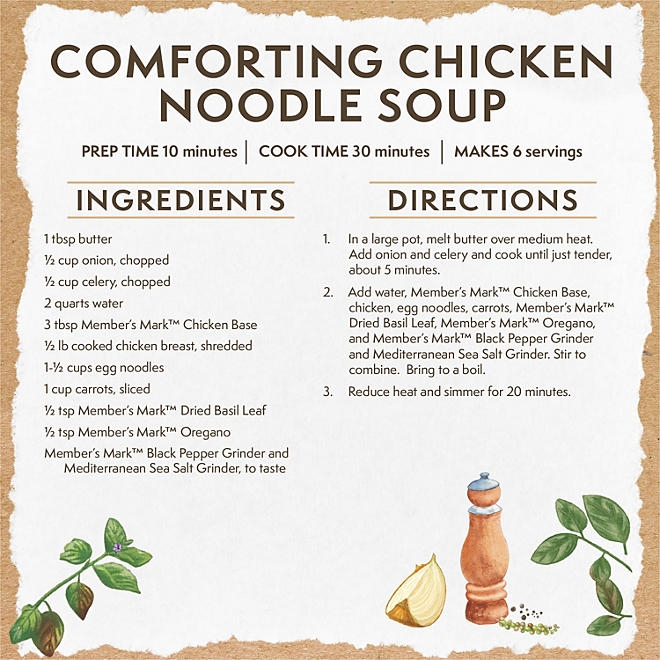 COMFORTING CHICKEN NOODLE SOUP

PREP TIME 10 minutes | COOK TIME 30 minutes | MAKES 6 servings

INGREDIENTS

1 tbsp butter

½ cup onion, chopped

½ cup celery, chopped

2 quarts water

3 tbsp Member's Mark™ Chicken Base

½ lb cooked chicken breast, shredded

1-½ cups egg noodles

1 cup carrots, sliced

½ tsp Member's Mark™ Dried Basil Leaf

½ tsp Member's Mark™ Oregano

Member's Mark™ Black Pepper Grinder and Mediterranean Sea Salt Grinder, to taste

DIRECTIONS

1. In a large pot, melt butter over medium heat. Add onion and celery and cook until just tender, about 5 minutes.

2. Add water, Member's Mark™ Chicken Base, chicken, egg noodles, carrots, Member's Mark™ Dried Basil Leaf, Member's Mark™ Oregano, and Member's Mark™ Black Pepper Grinder and Mediterranean Sea Salt Grinder. Stir to combine. Bring to a boil.

3. Reduce heat and simmer for 20 minutes.